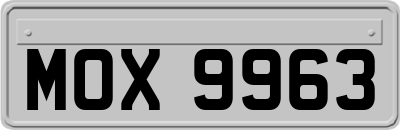 MOX 9963